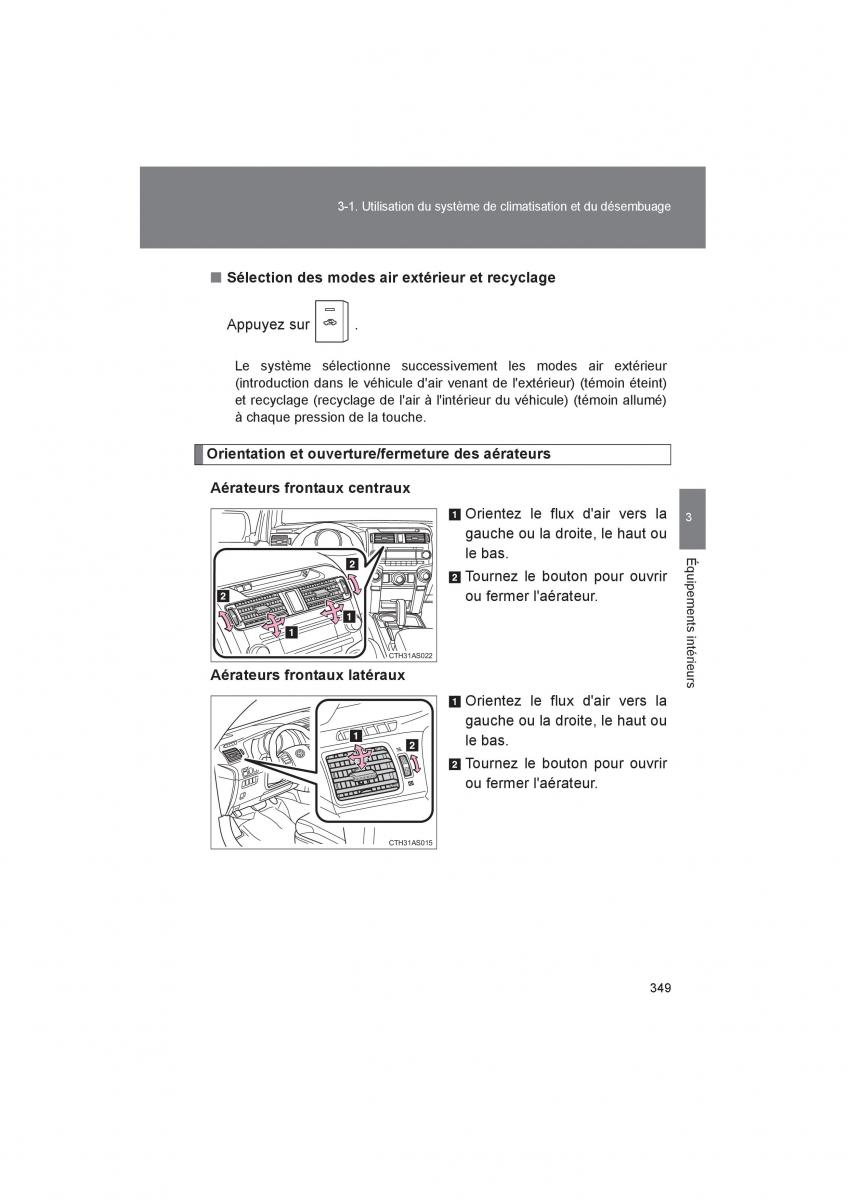 3-1. Utilisation du système de climatisation et du désembuage

■ Sélection des modes air extérieur et recyclage

Appuyez sur .

Le système sélectionne successivement les modes air extérieur (introduction dans le véhicule d'air venant de l'extérieur) (témoin éteint) et recyclage (recyclage de l'air à l'intérieur du véhicule) (témoin allumé) à chaque pression de la touche.

Orientation et ouverture/fermeture des aérateurs

Aérateurs frontaux centraux

2
2
1
1
CTH31AS022

1 Orientez le flux d'air vers la gauche ou la droite, le haut ou le bas.
2 Tournez le bouton pour ouvrir ou fermer l'aérateur.

Aérateurs frontaux latéraux

1
2
CTH31AS015

1 Orientez le flux d'air vers la gauche ou la droite, le haut ou le bas.
2 Tournez le bouton pour ouvrir ou fermer l'aérateur.

3
Équipements intérieurs

349